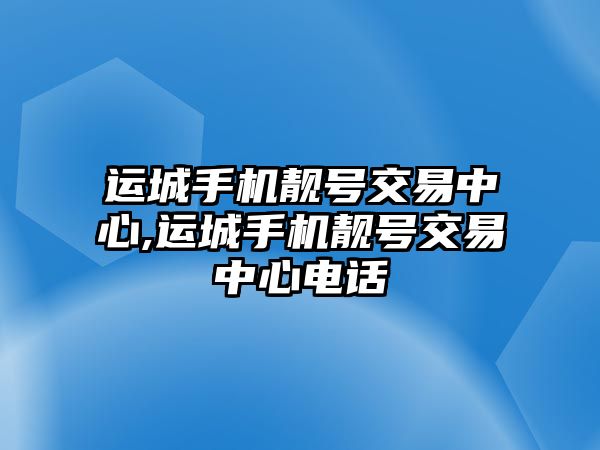 运城手机靓号交易中心,运城手机靓号交易中心电话